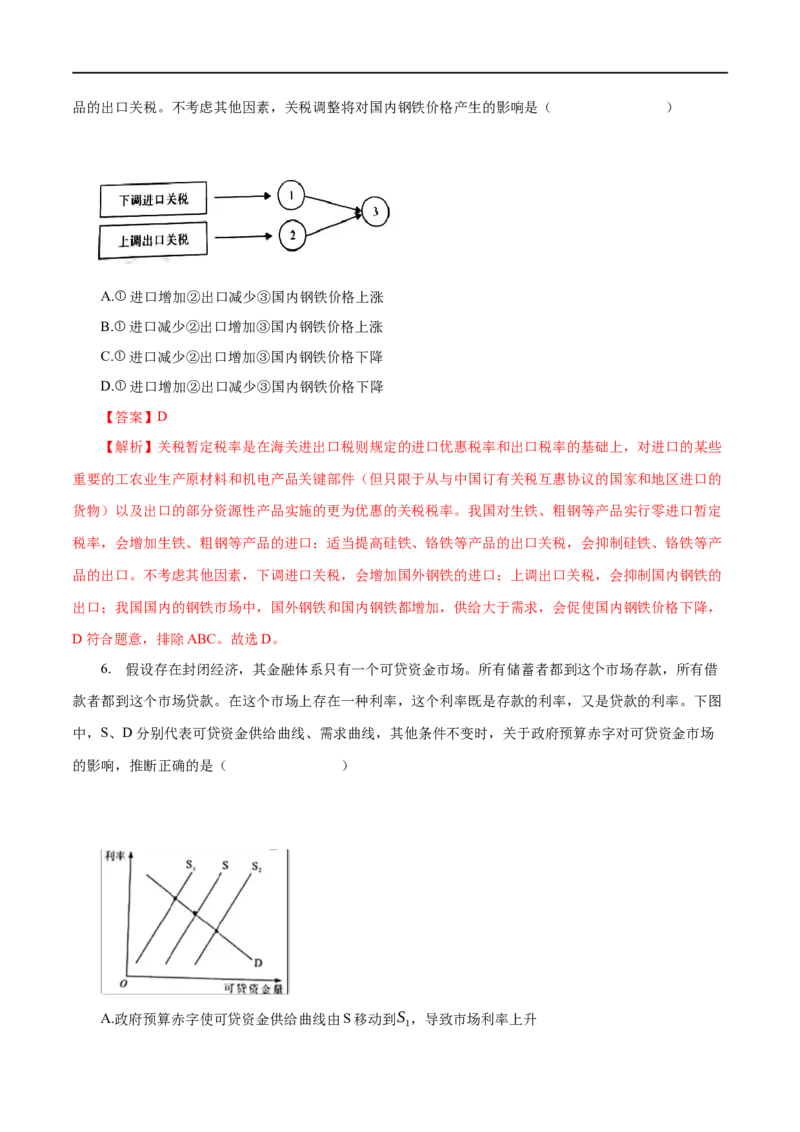 品的出口关税。不考虑其他因素，关税调整将对国内钢铁价格产生的影响是（　　　　　　）

下调进口关税
上调出口关税
1
2
3

A.① 进口增加②出口减少③国内钢铁价格上涨
B.① 进口减少②出口增加③国内钢铁价格上涨
C.① 进口减少②出口增加③国内钢铁价格下降
D.① 进口增加②出口减少③国内钢铁价格下降

【答案】D

【解析】关税暂定税率是在海关进出口税则规定的进口优惠税率和出口税率的基础上，对进口的某些重要的工农业生产原材料和机电产品关键部件（但只限于从与中国订有关税互惠协议的国家和地区进口的货物）以及出口的部分资源性产品实施的更为优惠的关税税率。我国对生铁、粗钢等产品实行零进口暂定税率，会增加生铁、粗钢等产品的进口；适当提高硅铁、铬铁等产品的出口关税，会抑制硅铁、铬铁等产品的出口。不考虑其他因素，下调进口关税，会增加国外钢铁的进口；上调出口关税，会抑制国内钢铁的出口；我国国内的钢铁市场中，国外钢铁和国内钢铁都增加，供给大于需求，会促使国内钢铁价格下降，D 符合题意，排除 ABC。故选 D。

6. 假设存在封闭经济，其金融体系只有一个可贷资金市场。所有储蓄者都到这个市场存款，所有借款者都到这个市场贷款。在这个市场上存在一种利率，这个利率既是存款的利率，又是贷款的利率。下图中，S、D 分别代表可贷资金供给曲线、需求曲线，其他条件不变时，关于政府预算赤字对可贷资金市场的影响，推断正确的是（　　　　　　）

利率
$S_1$
S
$S_2$
D
O
可贷资金量

A.政府预算赤字使可贷资金供给曲线由 S 移动到$S_1$，导致市场利率上升